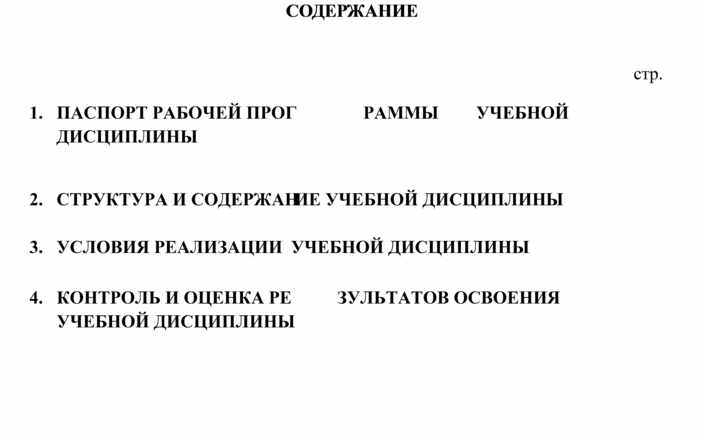 СОДЕРЖАНИЕ

стр.

1. ПАСПОРТ РАБОЧЕЙ ПРОГ РАММЫ УЧЕБНОЙ ДИСЦИПЛИНЫ

2. СТРУКТУРА И СОДЕРЖАНИЕ УЧЕБНОЙ ДИСЦИПЛИНЫ

3. УСЛОВИЯ РЕАЛИЗАЦИИ УЧЕБНОЙ ДИСЦИПЛИНЫ

4. КОНТРОЛЬ И ОЦЕНКА РЕ ЗУЛЬТАТОВ ОСВОЕНИЯ УЧЕБНОЙ ДИСЦИПЛИНЫ